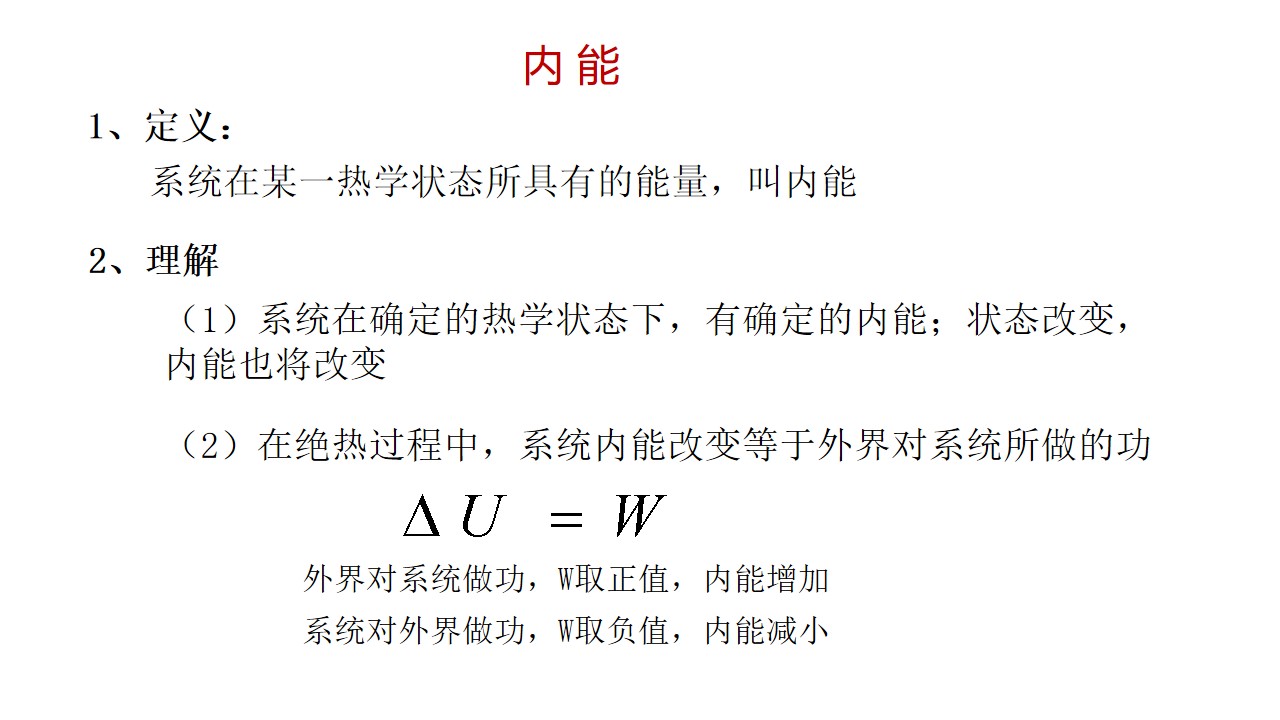 内能

1、定义：

系统在某一热学状态所具有的能量，叫内能

2、理解

（1）系统在确定的热学状态下，有确定的内能；状态改变，内能也将改变

（2）在绝热过程中，系统内能改变等于外界对系统所做的功

$\Delta U = W$

外界对系统做功，W取正值，内能增加

系统对外界做功，W取负值，内能减小